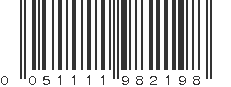 0 05111 98219 8